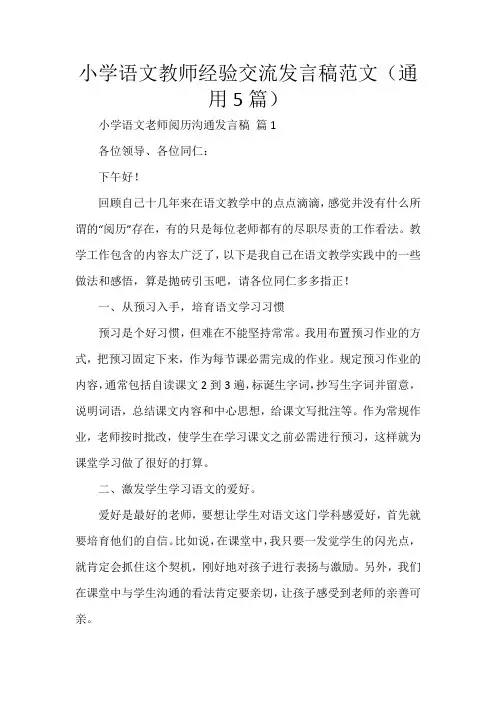 小学语文教师经验交流发言稿范文（通用5篇）

小学语文老师阅历沟通发言稿 篇1

各位领导、各位同仁：

下午好！

回顾自己十几年来在语文教学中的点点滴滴，感觉并没有什么所谓的“阅历”存在，有的只是每位老师都有的尽职尽责的工作看法。教学工作包含的内容太广泛了，以下是我自己在语文教学实践中的一些做法和感悟，算是抛砖引玉吧，请各位同仁多多指正！

一、从预习入手，培育语文学习习惯

预习是个好习惯，但难在不能坚持常常。我用布置预习作业的方式，把预习固定下来，作为每节课必需完成的作业。规定预习作业的内容，通常包括自读课文2到3遍，标诞生字词，抄写生字词并留意，说明词语，总结课文内容和中心思想，给课文写批注等。作为常规作业，老师按时批改，使学生在学习课文之前必需进行预习，这样就为课堂学习做了很好的打算。

二、激发学生学习语文的爱好。

爱好是最好的老师，要想让学生对语文这门学科感爱好，首先就要培育他们的自信。比如说，在课堂中，我只要一发觉学生的闪光点，就肯定会抓住这个契机，刚好地对孩子进行表扬与激励。另外，我们在课堂中与学生沟通的看法肯定要亲切，让孩子感受到老师的亲善可亲。